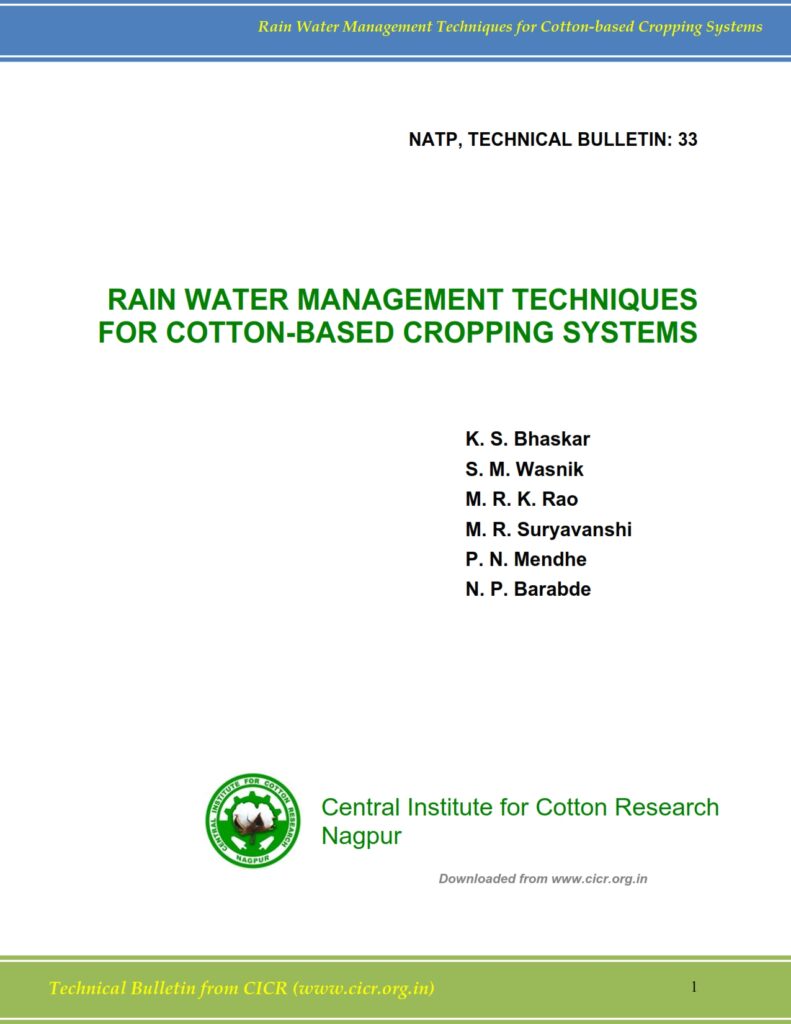 Rain Water Management Techniques for Cotton-based Cropping Systems

NATP, TECHNICAL BULLETIN: 33

RAIN WATER MANAGEMENT TECHNIQUES FOR COTTON-BASED CROPPING SYSTEMS

K. S. Bhaskar
S. M. Wasnik
M. R. K. Rao
M. R. Suryavanshi
P. N. Mendhe
N. P. Barabde

CENTRAL INSTITUTE FOR COTTON RESEARCH NAGPUR

Central Institute for Cotton Research
Nagpur

Downloaded from www.cicr.org.in

Technical Bulletin from CICR (www.cicr.org.in)

1